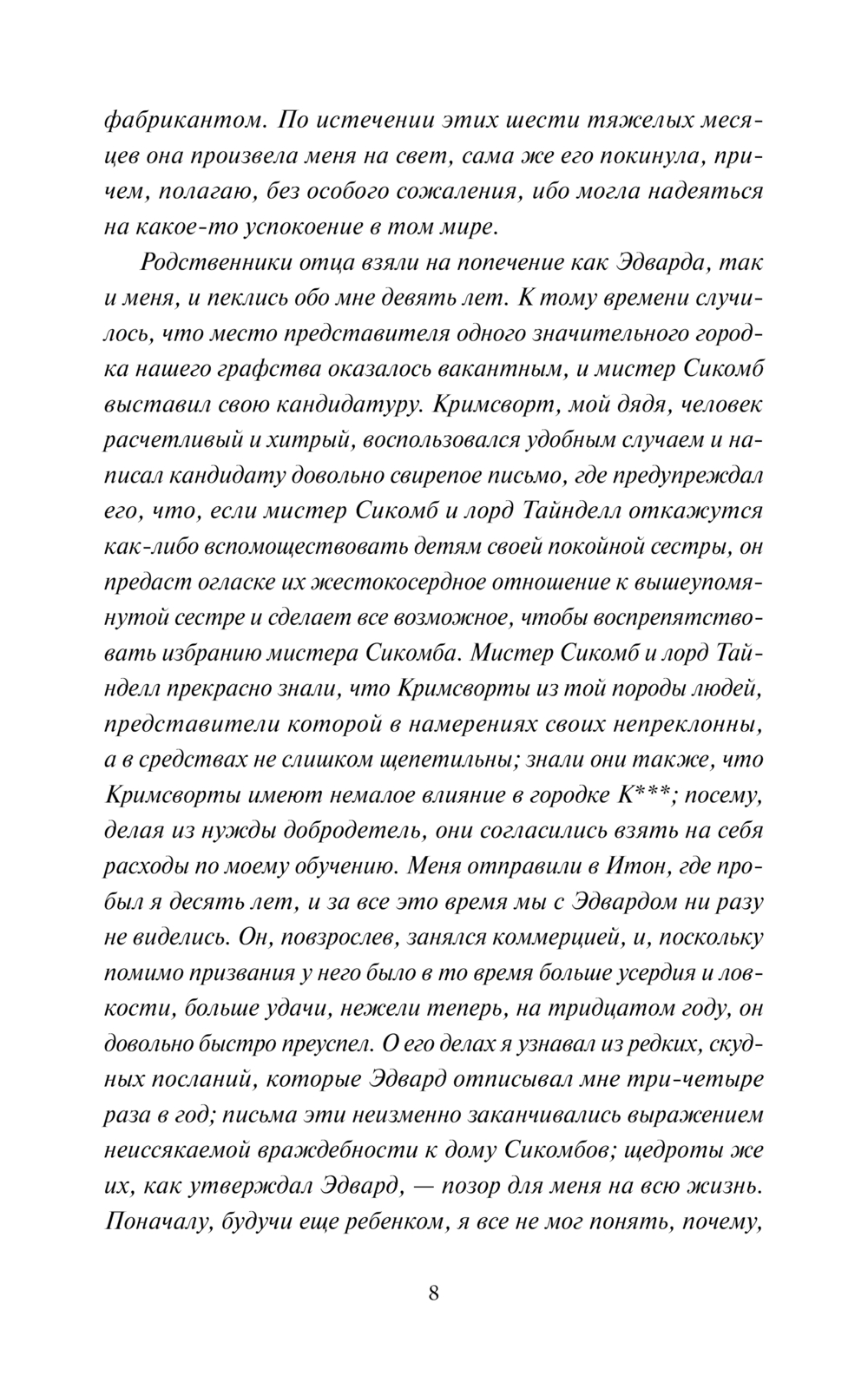 фабрикантом. По истечении этих шести тяжелых месяцев она произвела меня на свет, сама же его покинула, причем, полагаю, без особого сожаления, ибо могла надеяться на какое-то успокоение в том мире.

Родственники отца взяли на попечение как Эдварда, так и меня, и пеклись обо мне девять лет. К тому времени случилось, что место представителя одного значительного городка нашего графства оказалось вакантным, и мистер Сикомб выставил свою кандидатуру. Кримсворт, мой дядя, человек расчетливый и хитрый, воспользовался удобным случаем и написал кандидату довольно свирепое письмо, где предупреждал его, что, если мистер Сикомб и лорд Тайнделл откажутся как-либо вспомоществовать детям своей покойной сестры, он предаст огласке их жестокосердное отношение к вышеупомянутой сестре и сделает все возможное, чтобы воспрепятствовать избранию мистера Сикомба. Мистер Сикомб и лорд Тайнделл прекрасно знали, что Кримсворты из той породы людей, представители которой в намерениях своих непреклонны, а в средствах не слишком щепетильны; знали они также, что Кримсворты имеют немалое влияние в городке К***; посему, делая из нужды добродетель, они согласились взять на себя расходы по моему обучению. Меня отправили в Итон, где пробыл я десять лет, и за все это время мы с Эдвардом ни разу не виделись. Он, повзрослев, занялся коммерцией, и, поскольку помимо призвания у него было в то время больше усердия и ловкости, больше удачи, нежели теперь, на тридцатом году, он довольно быстро преуспел. О его делах я узнавал из редких, скудных посланий, которые Эдвард отписывал мне три-четыре раза в год; письма эти неизменно заканчивались выражением неиссякаемой враждебности к дому Сикомбов; щедроты же их, как утверждал Эдвард, — позор для меня на всю жизнь. Поначалу, будучи еще ребенком, я все не мог понять, почему,

8